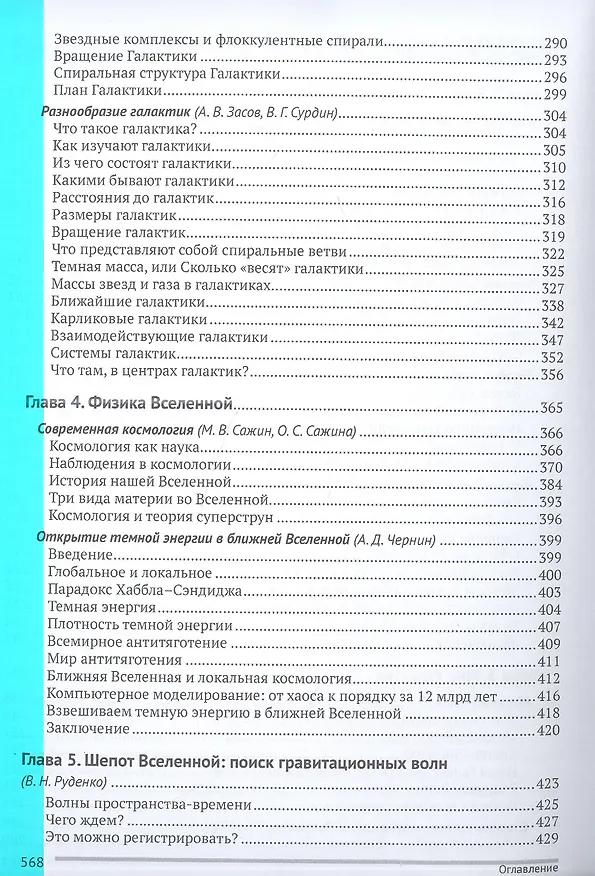 Звездные комплексы и флоккулентные спирали 290
Вращение Галактики 293
Спиральная структура Галактики 296
План Галактики 299

Разнообразие галактик (А. В. Засов, В. Г. Сурдин) 304
Что такое галактика? 304
Как изучают галактики 305
Из чего состоят галактики 310
Какими бывают галактики 312
Расстояния до галактик 316
Размеры галактик 318
Вращение галактик 319
Что представляют собой спиральные ветви 322
Темная масса, или Сколько «весят» галактики 325
Массы звезд и газа в галактиках 327
Ближайшие галактики 338
Карликовые галактики 342
Взаимодействующие галактики 347
Системы галактик 352
Что там, в центрах галактик? 356

Глава 4. Физика Вселенной 365

Современная космология (М. В. Сажин, О. С. Сажина) 366
Космология как наука 366
Наблюдения в космологии 370
История нашей Вселенной 384
Три вида материи во Вселенной 393
Космология и теория суперструн 396

Открытие темной энергии в ближней Вселенной (А. Д. Чернин) 399
Введение 399
Глобальное и локальное 400
Парадокс Хаббла–Сэндиджа 403
Темная энергия 404
Плотность темной энергии 407
Всемирное антитяготение 409
Мир антитяготения 411
Ближняя Вселенная и локальная космология 412
Компьютерное моделирование: от хаоса к порядку за 12 млрд лет 416
Взвешиваем темную энергию в ближней Вселенной 418
Заключение 420

Глава 5. Шепот Вселенной: поиск гравитационных волн
(В. Н. Руденко) 423
Волны пространства-времени 425
Чего ждем? 427
Это можно регистрировать? 429

568 Оглавление